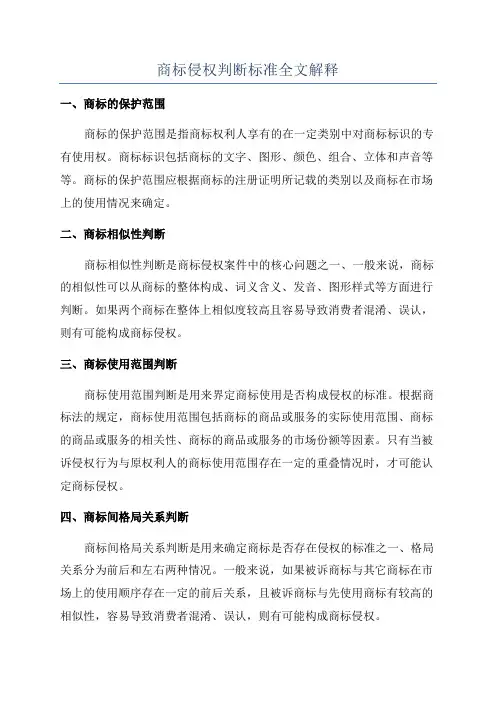 商标侵权判断标准全文解释

一、商标的保护范围

商标的保护范围是指商标权利人享有的在一定类别中对商标标识的专有使用权。商标标识包括商标的文字、图形、颜色、组合、立体和声音等等。商标的保护范围应根据商标的注册证明所记载的类别以及商标在市场上的使用情况来确定。

二、商标相似性判断

商标相似性判断是商标侵权案件中的核心问题之一、一般来说，商标的相似性可以从商标的整体构成、词义含义、发音、图形样式等方面进行判断。如果两个商标在整体上相似度较高且容易导致消费者混淆、误认，则有可能构成商标侵权。

三、商标使用范围判断

商标使用范围判断是用来界定商标使用是否构成侵权的标准。根据商标法的规定，商标使用范围包括商标的商品或服务的实际使用范围、商标的商品或服务的相关性、商标的商品或服务的市场份额等因素。只有当被诉侵权行为与原权利人的商标使用范围存在一定的重叠情况时，才可能认定商标侵权。

四、商标间格局关系判断

商标间格局关系判断是用来确定商标是否存在侵权的标准之一、格局关系分为前后和左右两种情况。一般来说，如果被诉商标与其它商标在市场上的使用顺序存在一定的前后关系，且被诉商标与先使用商标有较高的相似性，容易导致消费者混淆、误认，则有可能构成商标侵权。